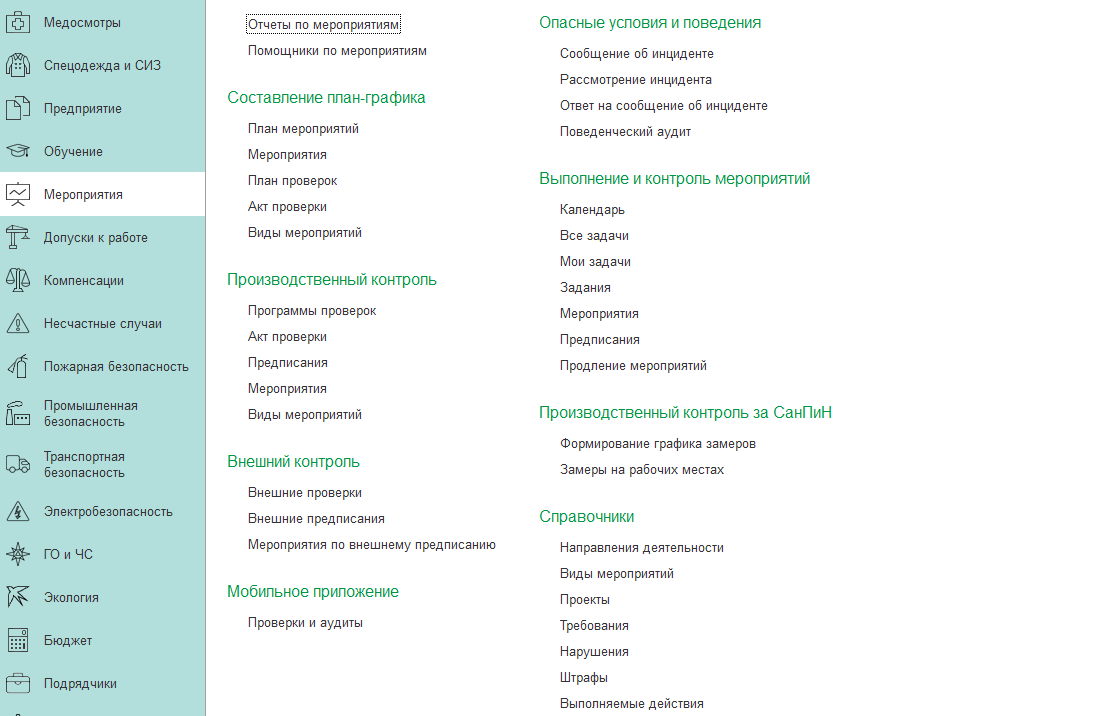 Медосмотры
Спецодежда и СИЗ
Предприятие
Обучение
Мероприятия
Допуски к работе
Компенсации
Несчастные случаи
Пожарная безопасность
Промышленная безопасность
Транспортная безопасность
Электробезопасность
ГО и ЧС
Экология
Бюджет
Подрядчики

Отчеты по мероприятиям
Помощники по мероприятиям

Составление план-графика
План мероприятий
Мероприятия
План проверок
Акт проверки
Виды мероприятий

Производственный контроль
Программы проверок
Акт проверки
Предписания
Мероприятия
Виды мероприятий

Внешний контроль
Внешние проверки
Внешние предписания
Мероприятия по внешнему предписанию

Мобильное приложение
Проверки и аудиты

Опасные условия и поведения
Сообщение об инциденте
Рассмотрение инцидента
Ответ на сообщение об инциденте
Поведенческий аудит

Выполнение и контроль мероприятий
Календарь
Все задачи
Мои задачи
Задания
Мероприятия
Предписания
Продление мероприятий

Производственный контроль за СанПиН
Формирование графика замеров
Замеры на рабочих местах

Справочники
Направления деятельности
Виды мероприятий
Проекты
Требования
Нарушения
Штрафы
Выполняемые действия